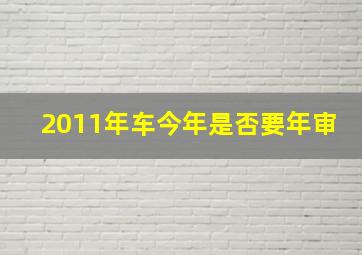 2011年车今年是否要年审